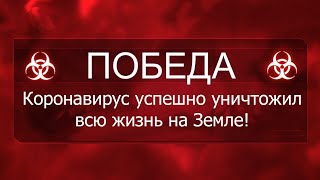 ПОБЕДА

Коронавирус успешно уничтожил всю жизнь на Земле!